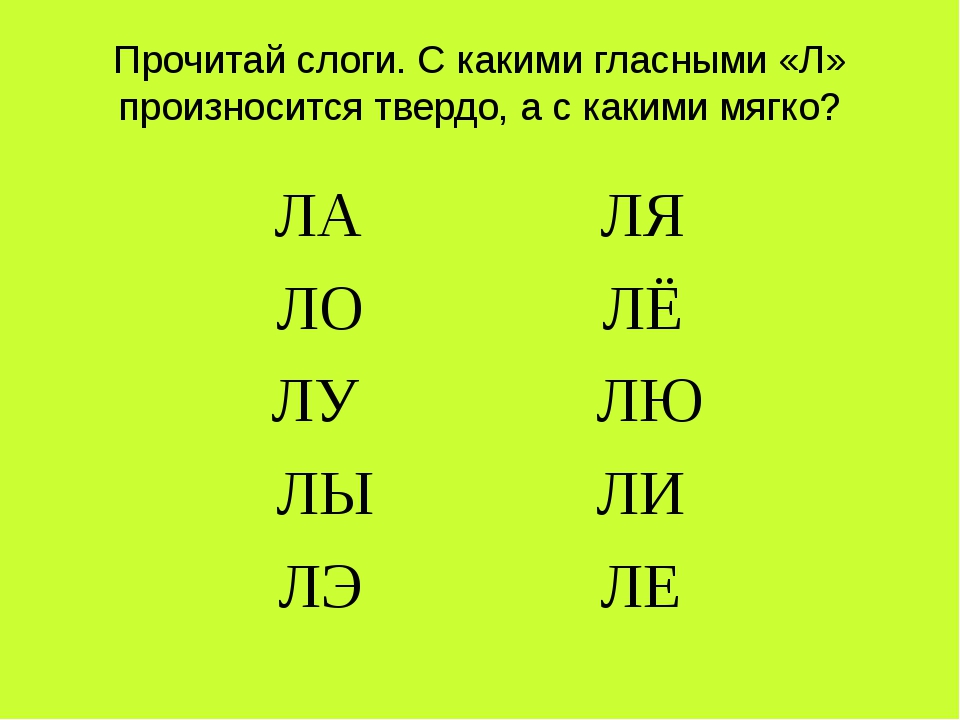 Прочитай слоги. С какими гласными «Л» произносится твердо, а с какими мягко?

ЛА
ЛО
ЛУ
ЛЫ
ЛЭ

ЛЯ
ЛЁ
ЛЮ
ЛИ
ЛЕ